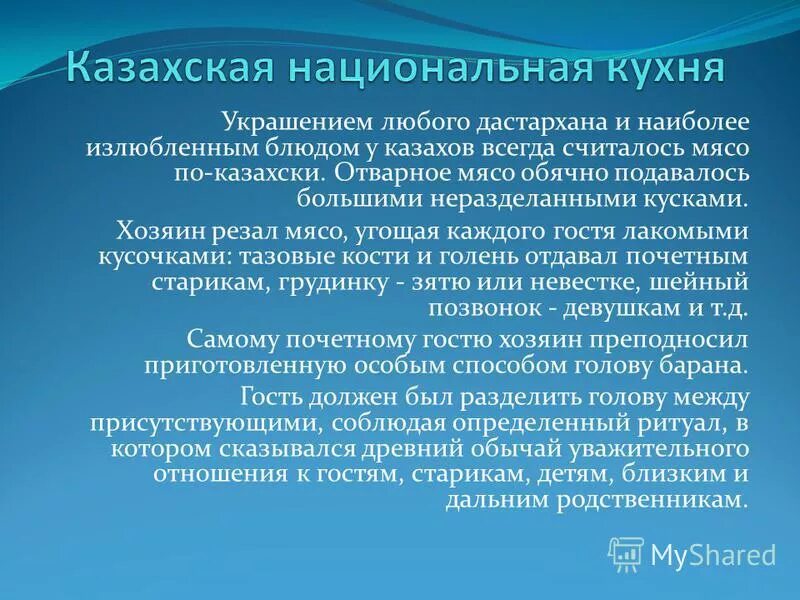 Казахская национальная кухня

Украшением любого дастархана и наиболее излюбленным блюдом у казахов всегда считалось мясо по-казахски. Отварное мясо обычно подавалось большими неразделанными кусками.

Хозяин резал мясо, угощая каждого гостя лакомыми кусочками: тазовые кости и голень отдавал почетным старикам, грудинку - зятю или невестке, шейный позвонок - девушкам и т.д.

Самому почетному гостю хозяин преподносил приготовленную особым способом голову барана.

Гость должен был разделить голову между присутствующими, соблюдая определенный ритуал, в котором сказывался древний обычай уважительного отношения к гостям, старикам, детям, близким и дальним родственникам.

MyShared